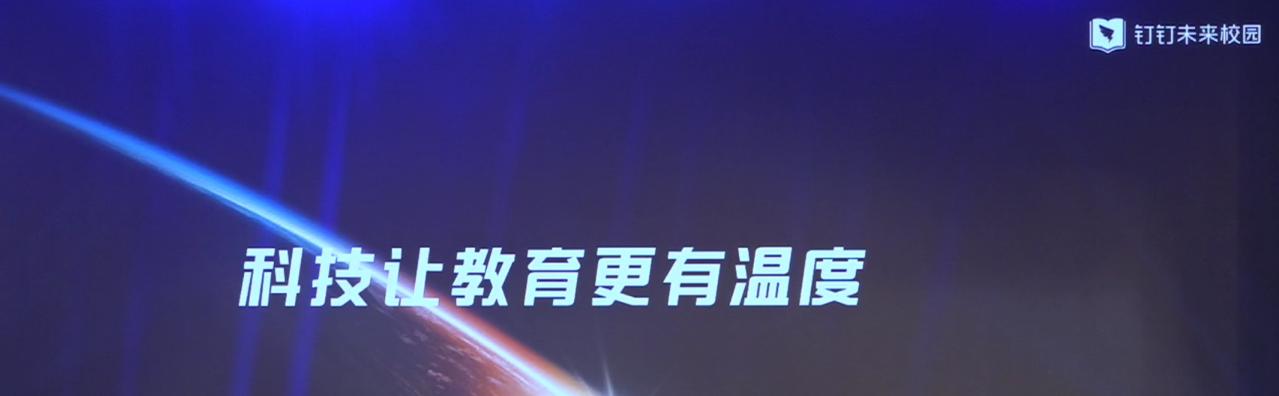 钉钉未来校园

科技让教育更有温度